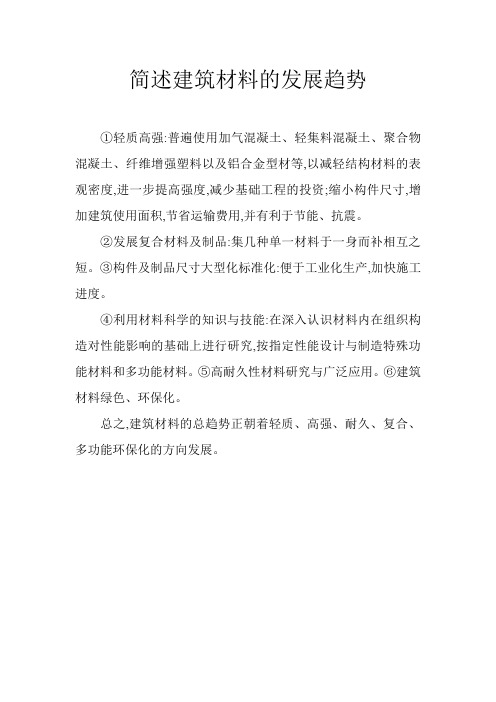 简述建筑材料的发展趋势

①轻质高强:普遍使用加气混凝土、轻集料混凝土、聚合物混凝土、纤维增强塑料以及铝合金型材等,以减轻结构材料的表观密度,进一步提高强度,减少基础工程的投资;缩小构件尺寸,增加建筑使用面积,节省运输费用,并有利于节能、抗震。

②发展复合材料及制品:集几种单一材料于一身而补相互之短。③构件及制品尺寸大型化标准化:便于工业化生产,加快施工进度。

④利用材料科学的知识与技能:在深入认识材料内在组织构造对性能影响的基础上进行研究,按指定性能设计与制造特殊功能材料和多功能材料。⑤高耐久性材料研究与广泛应用。⑥建筑材料绿色、环保化。

总之,建筑材料的总趋势正朝着轻质、高强、耐久、复合、多功能环保化的方向发展。